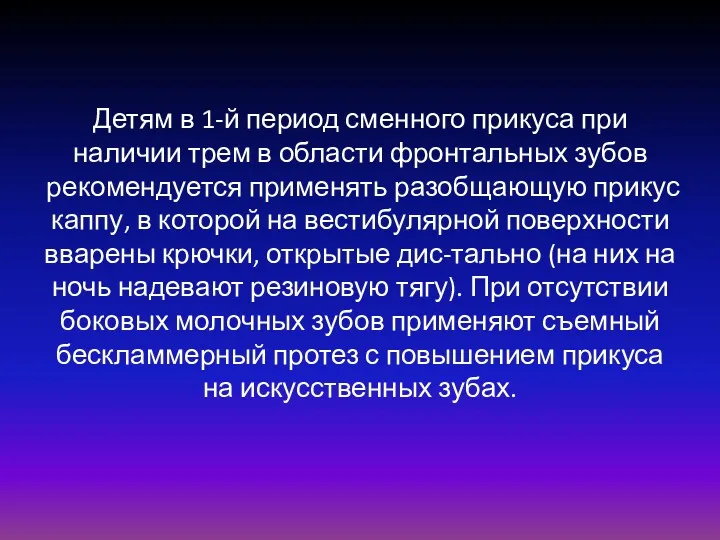 Детям в 1-й период сменного прикуса при наличии трем в области фронтальных зубов рекомендуется применять разобщающую прикус каппу, в которой на вестибулярной поверхности вварены крючки, открытые дис-тально (на них на ночь надевают резиновую тягу). При отсутствии боковых молочных зубов применяют съемный бескламмерный протез с повышением прикуса на искусственных зубах.